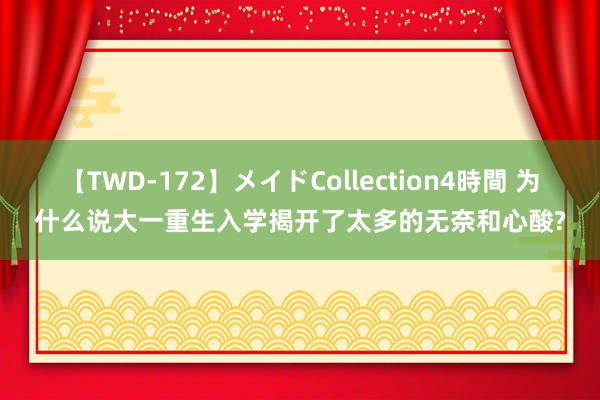 【TWD-172】メイドCollection4時間 为什么说大一重生入学揭开了太多的无奈和心酸?